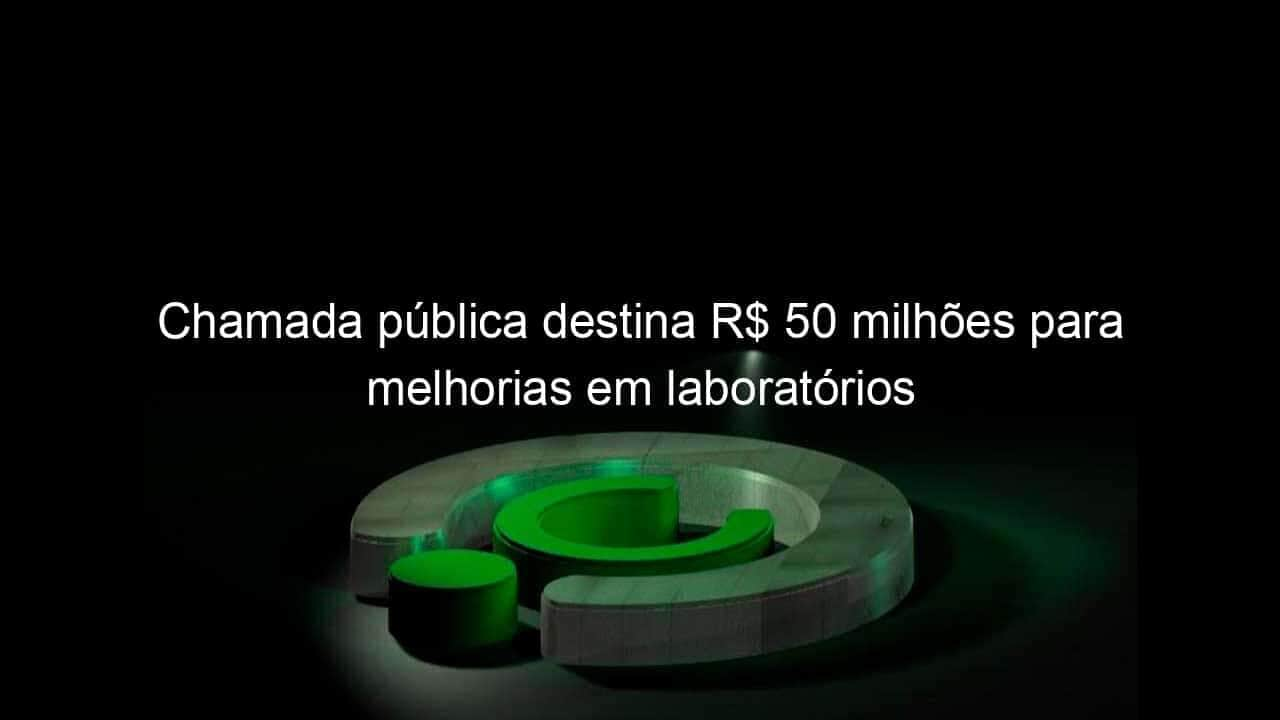 Chamada pública destina R$ 50 milhões para melhorias em laboratórios